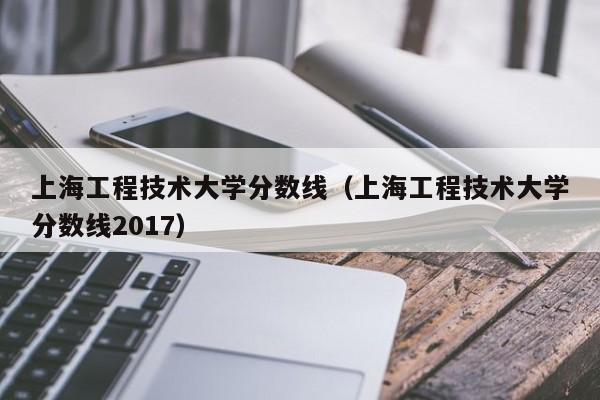 上海工程技术大学分数线（上海工程技术大学分数线2017）